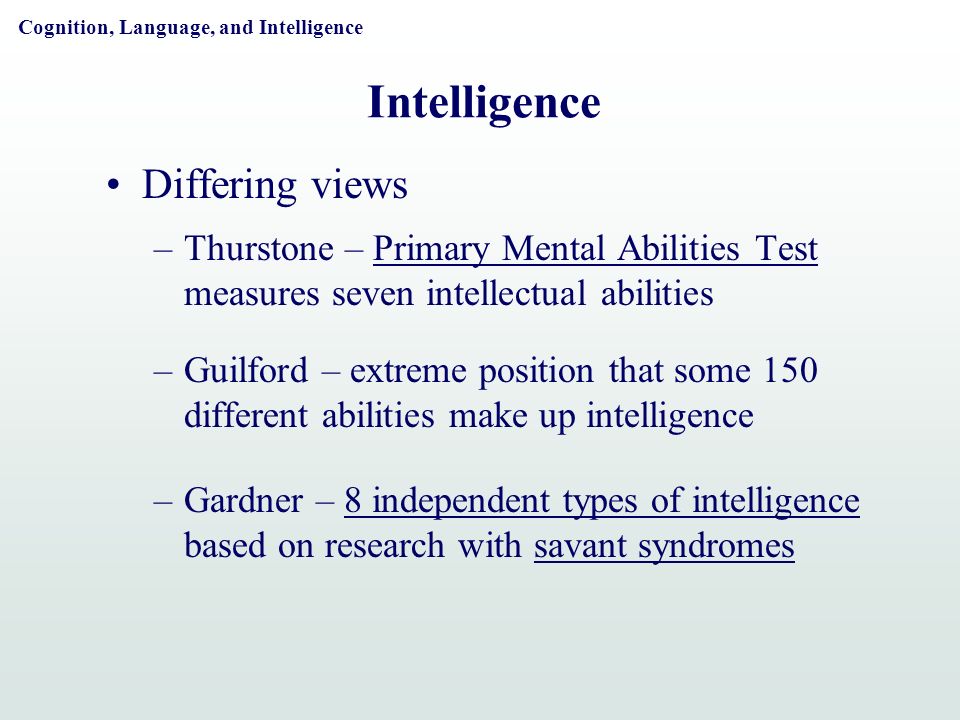 Cognition, Language, and Intelligence

Intelligence

• Differing views

– Thurstone – Primary Mental Abilities Test measures seven intellectual abilities

– Guilford – extreme position that some 150 different abilities make up intelligence

– Gardner – 8 independent types of intelligence based on research with savant syndromes